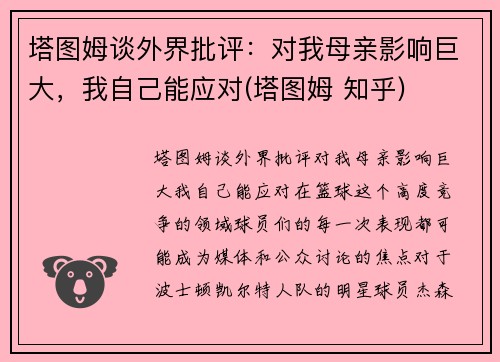 塔图姆谈外界批评：对我母亲影响巨大，我自己能应对(塔图姆 知乎)

塔图姆谈外界批评对我母亲影响巨大我自己能应对在篮球这个高度竞争的领域球员们的每一次表现都可能成为媒体和公众讨论的焦点对于波士顿凯尔特人队的明星球员杰森